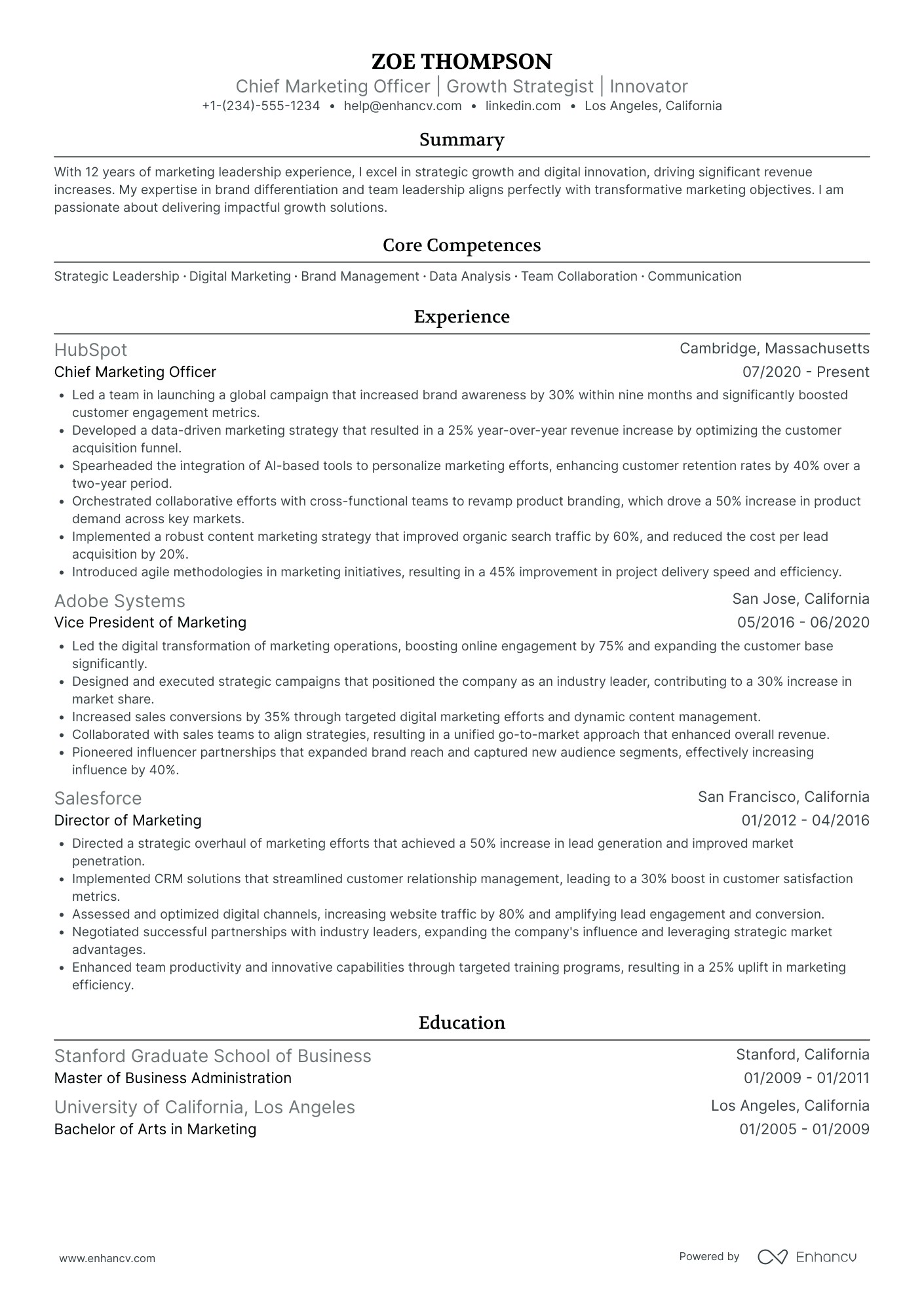 ZOE THOMPSON
Chief Marketing Officer | Growth Strategist | Innovator
+1-(234)-555-1234 • help@enhancv.com • linkedin.com • Los Angeles, California

Summary

With 12 years of marketing leadership experience, I excel in strategic growth and digital innovation, driving significant revenue increases. My expertise in brand differentiation and team leadership aligns perfectly with transformative marketing objectives. I am passionate about delivering impactful growth solutions.

Core Competences

Strategic Leadership · Digital Marketing · Brand Management · Data Analysis · Team Collaboration · Communication

Experience

HubSpot
Cambridge, Massachusetts
Chief Marketing Officer
07/2020 - Present
• Led a team in launching a global campaign that increased brand awareness by 30% within nine months and significantly boosted customer engagement metrics.
• Developed a data-driven marketing strategy that resulted in a 25% year-over-year revenue increase by optimizing the customer acquisition funnel.
• Spearheaded the integration of AI-based tools to personalize marketing efforts, enhancing customer retention rates by 40% over a two-year period.
• Orchestrated collaborative efforts with cross-functional teams to revamp product branding, which drove a 50% increase in product demand across key markets.
• Implemented a robust content marketing strategy that improved organic search traffic by 60%, and reduced the cost per lead acquisition by 20%.
• Introduced agile methodologies in marketing initiatives, resulting in a 45% improvement in project delivery speed and efficiency.

Adobe Systems
San Jose, California
Vice President of Marketing
05/2016 - 06/2020
• Led the digital transformation of marketing operations, boosting online engagement by 75% and expanding the customer base significantly.
• Designed and executed strategic campaigns that positioned the company as an industry leader, contributing to a 30% increase in market share.
• Increased sales conversions by 35% through targeted digital marketing efforts and dynamic content management.
• Collaborated with sales teams to align strategies, resulting in a unified go-to-market approach that enhanced overall revenue.
• Pioneered influencer partnerships that expanded brand reach and captured new audience segments, effectively increasing influence by 40%.

Salesforce
San Francisco, California
Director of Marketing
01/2012 - 04/2016
• Directed a strategic overhaul of marketing efforts that achieved a 50% increase in lead generation and improved market penetration.
• Implemented CRM solutions that streamlined customer relationship management, leading to a 30% boost in customer satisfaction metrics.
• Assessed and optimized digital channels, increasing website traffic by 80% and amplifying lead engagement and conversion.
• Negotiated successful partnerships with industry leaders, expanding the company's influence and leveraging strategic market advantages.
• Enhanced team productivity and innovative capabilities through targeted training programs, resulting in a 25% uplift in marketing efficiency.

Education

Stanford Graduate School of Business
Stanford, California
Master of Business Administration
01/2009 - 01/2011

University of California, Los Angeles
Los Angeles, California
Bachelor of Arts in Marketing
01/2005 - 01/2009

www.enhancv.com
Powered by Enhancv